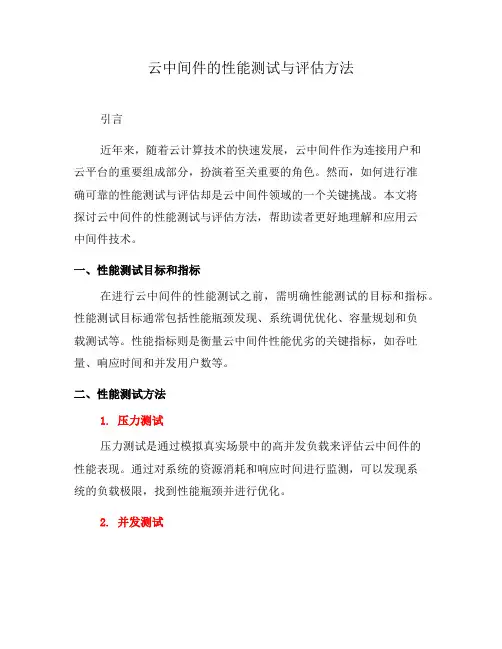 云中间件的性能测试与评估方法

引言

近年来，随着云计算技术的快速发展，云中间件作为连接用户和云平台的重要组成部分，扮演着至关重要的角色。然而，如何进行准确可靠的性能测试与评估却是云中间件领域的一个关键挑战。本文将探讨云中间件的性能测试与评估方法，帮助读者更好地理解和应用云中间件技术。

一、性能测试目标和指标

在进行云中间件的性能测试之前，需明确性能测试的目标和指标。性能测试目标通常包括性能瓶颈发现、系统调优优化、容量规划和负载测试等。性能指标则是衡量云中间件性能优劣的关键指标，如吞吐量、响应时间和并发用户数等。

二、性能测试方法

1. 压力测试

压力测试是通过模拟真实场景中的高并发负载来评估云中间件的性能表现。通过对系统的资源消耗和响应时间进行监测，可以发现系统的负载极限，找到性能瓶颈并进行优化。

2. 并发测试